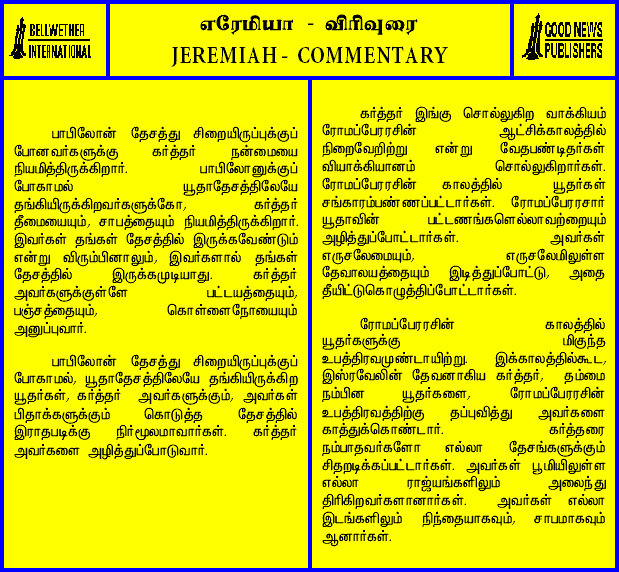 BELLWETHER INTERNATIONAL

எரேமியா - விரிவுரை
JEREMIAH - COMMENTARY

GOOD NEWS PUBLISHERS

பாபிலோன் தேசத்து சிறையிருப்புக்குப் போனவர்களுக்கு கர்த்தர் நன்மையை நியமித்திருக்கிறார். பாபிலோனுக்குப் போகாமல் யூதாதேசத்திலேயே தங்கியிருக்கிறவர்களுக்கோ, கர்த்தர் தீமையையும், சாபத்தையும் நியமித்திருக்கிறார். இவர்கள் தங்கள் தேசத்தில் இருக்கவேண்டும் என்று விரும்பினாலும், இவர்களால் தங்கள் தேசத்தில் இருக்கமுடியாது. கர்த்தர் அவர்களுக்குள்ளே பட்டயத்தையும், பஞ்சத்தையும், கொள்ளைநோயையும் அனுப்புவார்.

பாபிலோன் தேசத்து சிறையிருப்புக்குப் போகாமல், யூதாதேசத்திலேயே தங்கியிருக்கிற யூதர்கள், கர்த்தர் அவர்களுக்கும், அவர்கள் பிதாக்களுக்கும் கொடுத்த தேசத்தில் இராதபடிக்கு நிர்மூலமாவார்கள். கர்த்தர் அவர்களை அழித்துப்போடுவார்.

கர்த்தர் இங்கு சொல்லுகிற வாக்கியம் ரோமப்பேரரசின் ஆட்சிக்காலத்தில் நிறைவேறிற்று என்று வேதபண்டிதர்கள் வியாக்கியானம் சொல்லுகிறார்கள். ரோமப்பேரரசின் காலத்தில் யூதர்கள் சங்காரம்பண்ணப்பட்டார்கள். ரோமப்பேரரசார் யூதாவின் பட்டணங்களெல்லாவற்றையும் அழித்துப்போட்டார்கள். அவர்கள் எருசலேமையும், எருசலேமிலுள்ள தேவாலயத்தையும் இடித்துப்போட்டு, அதை தீயிட்டுகொழுத்திப்போட்டார்கள்.

ரோமப்பேரரசின் காலத்தில் யூதர்களுக்கு மிகுந்த உபத்திரவமுண்டாயிற்று. இக்காலத்தில்கூட, இஸ்ரவேலின் தேவனாகிய கர்த்தர், தம்மை நம்பின யூதர்களை, ரோமப்பேரரசின் உபத்திரவத்திற்கு தப்புவித்து அவர்களை காத்துக்கொண்டார். கர்த்தரை நம்பாதவர்களோ எல்லா தேசங்களுக்கும் சிதறடிக்கப்பட்டார்கள். அவர்கள் பூமியிலுள்ள எல்லா ராஜ்யங்களிலும் அலைந்து திரிகிறவர்களானார்கள். அவர்கள் எல்லா இடங்களிலும் நிந்தையாகவும், சாபமாகவும் ஆனார்கள்.